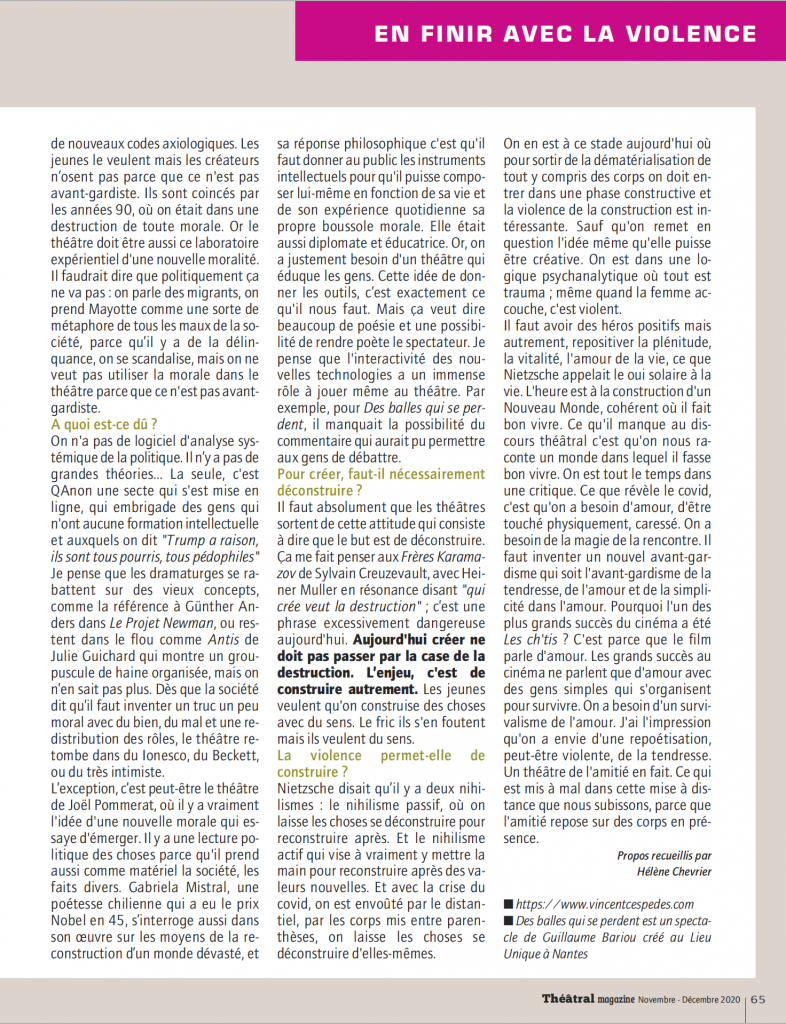 EN FINIR AVEC LA VIOLENCE

de nouveaux codes axiologiques. Les jeunes le veulent mais les créateurs n'osent pas parce que ce n'est pas avant-gardiste. Ils sont coincés par les années 90, où on était dans une destruction de toute morale. Or le théâtre doit être aussi ce laboratoire expérientiel d'une nouvelle moralité. Il faudrait dire que politiquement ça ne va pas : on parle des migrants, on prend Mayotte comme une sorte de métaphore de tous les maux de la société, parce qu'il y a de la délinquance, on se scandalise, mais on ne veut pas utiliser la morale dans le théâtre parce que ce n'est pas avant-gardiste.

A quoi est-ce dû ?

On n'a pas de logiciel d'analyse systémique de la politique. Il n'y a pas de grandes théories... La seule, c'est QAnon une secte qui s'est mise en ligne, qui embrigade des gens qui n'ont aucune formation intellectuelle et auxquels on dit "Trump a raison, ils sont tous pourris, tous pédophiles" Je pense que les dramaturges se rabattent sur des vieux concepts, comme la référence à Günther Anders dans Le Projet Newman, ou restent dans le flou comme Antis de Julie Guichard qui montre un groupuscule de haine organisée, mais on n'en sait pas plus. Dès que la société dit qu'il faut inventer un truc un peu moral avec du bien, du mal et une redistribution des rôles, le théâtre retombe dans du Ionesco, du Beckett, ou du très intimiste.

L'exception, c'est peut-être le théâtre de Joël Pommerat, où il y a vraiment l'idée d'une nouvelle morale qui essaye d'émerger. Il y a une lecture politique des choses parce qu'il prend aussi comme matériel la société, les faits divers. Gabriela Mistral, une poétesse chilienne qui a eu le prix Nobel en 45, s'interroge aussi dans son œuvre sur les moyens de la reconstruction d'un monde dévasté, et sa réponse philosophique c'est qu'il faut donner au public les instruments intellectuels pour qu'il puisse composer lui-même en fonction de sa vie et de son expérience quotidienne sa propre boussole morale. Elle était aussi diplomate et éducatrice. Or, on a justement besoin d'un théâtre qui éduque les gens. Cette idée de donner les outils, c'est exactement ce qu'il nous faut. Mais ça veut dire beaucoup de poésie et une possibilité de rendre poète le spectateur. Je pense que l'interactivité des nouvelles technologies a un immense rôle à jouer même au théâtre. Par exemple, pour Des balles qui se perdent, il manquait la possibilité du commentaire qui aurait pu permettre aux gens de débattre.

Pour créer, faut-il nécessairement déconstruire ?

Il faut absolument que les théâtres sortent de cette attitude qui consiste à dire que le but est de déconstruire. Ça me fait penser aux Frères Karamazov de Sylvain Creuzevault, avec Heiner Muller en résonance disant "qui crée veut la destruction" ; c'est une phrase excessivement dangereuse aujourd'hui. Aujourd'hui créer ne doit pas passer par la case de la destruction. L'enjeu, c'est de construire autrement. Les jeunes veulent qu'on construise des choses avec du sens. Le fric ils s'en foutent mais ils veulent du sens.

La violence permet-elle de construire ?

Nietzsche disait qu'il y a deux nihilismes : le nihilisme passif, où on laisse les choses se déconstruire pour reconstruire après. Et le nihilisme actif qui vise à vraiment y mettre la main pour reconstruire après des valeurs nouvelles. Et avec la crise du covid, on est envoûté par le distantiel, par les corps mis entre parenthèses, on laisse les choses se déconstruire d'elles-mêmes.

On en est à ce stade aujourd'hui où pour sortir de la dématérialisation de tout y compris des corps on doit entrer dans une phase constructive et la violence de la construction est intéressante. Sauf qu'on remet en question l'idée même qu'elle puisse être créative. On est dans une logique psychanalytique où tout est trauma ; même quand la femme accouche, c'est violent.

Il faut avoir des héros positifs mais autrement, repositiver la plénitude, la vitalité, l'amour de la vie, ce que Nietzsche appelait le oui solaire à la vie. L'heure est à la construction d'un Nouveau Monde, cohérent où il fait bon vivre. Ce qu'il manque au discours théâtral c'est qu'on nous raconte un monde dans lequel il fasse bon vivre. On est tout le temps dans une critique. Ce que révèle le covid, c'est qu'on a besoin d'amour, d'être touché physiquement, caressé. On a besoin de la magie de la rencontre. Il faut inventer un nouvel avant-gardisme qui soit l'avant-gardisme de la tendresse, de l'amour et de la simplicité dans l'amour. Pourquoi l'un des plus grands succès du cinéma a été Les ch'tis ? C'est parce que le film parle d'amour. Les grands succès au cinéma ne parlent que d'amour avec des gens simples qui s'organisent pour survivre. On a besoin d'un survivalisme de l'amour. J'ai l'impression qu'on a envie d'une repoétisation, peut-être violente, de la tendresse. Un théâtre de l'amitié en fait. Ce qui est mis à mal dans cette mise à distance que nous subissons, parce que l'amitié repose sur des corps en présence.

Propos recueillis par
Hélène Chevrier

■ https://www.vincentcespedes.com
■ Des balles qui se perdent est un spectacle de Guillaume Bariou créé au Lieu Unique à Nantes

Théâtral magazine Novembre - Décembre 2020 | 65